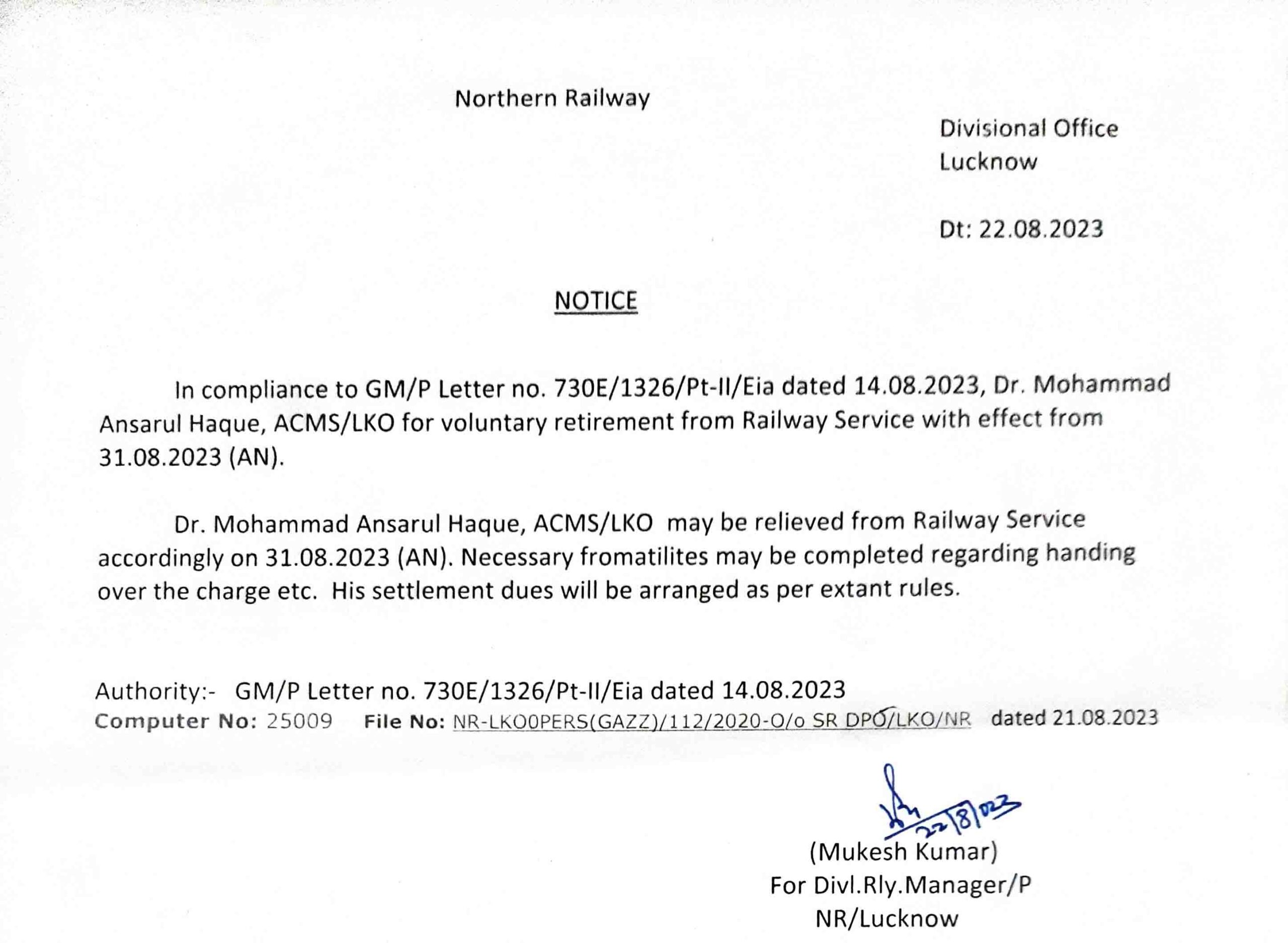 Northern Railway

Divisional Office
Lucknow

Dt: 22.08.2023

NOTICE

In compliance to GM/P Letter no. 730E/1326/Pt-II/Eia dated 14.08.2023, Dr. Mohammad Ansarul Haque, ACMS/LKO for voluntary retirement from Railway Service with effect from 31.08.2023 (AN).

Dr. Mohammad Ansarul Haque, ACMS/LKO may be relieved from Railway Service accordingly on 31.08.2023 (AN). Necessary fromatilites may be completed regarding handing over the charge etc. His settlement dues will be arranged as per extant rules.

Authority:- GM/P Letter no. 730E/1326/Pt-II/Eia dated 14.08.2023
Computer No: 25009 File No: NR-LKO0PERS(GAZZ)/112/2020-O/o SR DPO/LKO/NR dated 21.08.2023

22/8/023
(Mukesh Kumar)
For Divl.Rly.Manager/P
NR/Lucknow